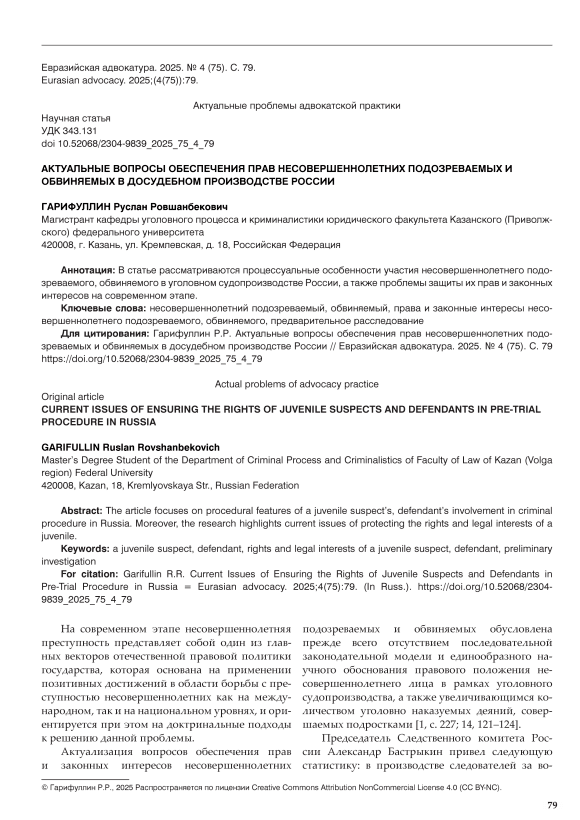 Евразийская адвокатура. 2025. № 4 (75). С. 79.
Eurasian advocacy. 2025;(4(75)):79.

Актуальные проблемы адвокатской практики

Научная статья
УДК 343.131
doi 10.52068/2304-9839_2025_75_4_79

АКТУАЛЬНЫЕ ВОПРОСЫ ОБЕСПЕЧЕНИЯ ПРАВ НЕСОВЕРШЕННОЛЕТНИХ ПОДОЗРЕВАЕМЫХ И ОБВИНЯЕМЫХ В ДОСУДЕБНОМ ПРОИЗВОДСТВЕ РОССИИ

ГАРИФУЛЛИН Руслан Ровшанбекович
Магистрант кафедры уголовного процесса и криминалистики юридического факультета Казанского (Приволжского) федерального университета
420008, г. Казань, ул. Кремлевская, д. 18, Российская Федерация

Аннотация: В статье рассматриваются процессуальные особенности участия несовершеннолетнего подозреваемого, обвиняемого в уголовном судопроизводстве России, а также проблемы защиты их прав и законных интересов на современном этапе.

Ключевые слова: несовершеннолетний подозреваемый, обвиняемый, права и законные интересы несовершеннолетнего подозреваемого, обвиняемого, предварительное расследование

Для цитирования: Гарифуллин Р.Р. Актуальные вопросы обеспечения прав несовершеннолетних подозреваемых и обвиняемых в досудебном производстве России // Евразийская адвокатура. 2025. № 4 (75). С. 79 https://doi.org/10.52068/2304-9839_2025_75_4_79

Actual problems of advocacy practice

Original article
CURRENT ISSUES OF ENSURING THE RIGHTS OF JUVENILE SUSPECTS AND DEFENDANTS IN PRE-TRIAL PROCEDURE IN RUSSIA

GARIFULLIN Ruslan Rovshanbekovich
Master's Degree Student of the Department of Criminal Process and Criminalistics of Faculty of Law of Kazan (Volga region) Federal University
420008, Kazan, 18, Kremlyovskaya Str., Russian Federation

Abstract: The article focuses on procedural features of a juvenile suspect's, defendant's involvement in criminal procedure in Russia. Moreover, the research highlights current issues of protecting the rights and legal interests of a juvenile.

Keywords: a juvenile suspect, defendant, rights and legal interests of a juvenile suspect, defendant, preliminary investigation

For citation: Garifullin R.R. Current Issues of Ensuring the Rights of Juvenile Suspects and Defendants in Pre-Trial Procedure in Russia = Eurasian advocacy. 2025;4(75):79. (In Russ.). https://doi.org/10.52068/2304-9839_2025_75_4_79

На современном этапе несовершеннолетняя преступность представляет собой один из главных векторов отечественной правовой политики государства, которая основана на применении позитивных достижений в области борьбы с преступностью несовершеннолетних как на международном, так и на национальном уровнях, и ориентируется при этом на доктринальные подходы к решению данной проблемы.

Актуализация вопросов обеспечения прав и законных интересов несовершеннолетних подозреваемых и обвиняемых обусловлена прежде всего отсутствием последовательной законодательной модели и единообразного научного обоснования правового положения несовершеннолетнего лица в рамках уголовного судопроизводства, а также увеличивающимся количеством уголовно наказуемых деяний, совершаемых подростками [1, с. 227; 14, 121–124].

Председатель Следственного комитета России Александр Бастрыкин привел следующую статистику: в производстве следователей за во-

© Гарифуллин Р.Р., 2025 Распространяется по лицензии Creative Commons Attribution NonCommercial License 4.0 (CC BY-NC).

79